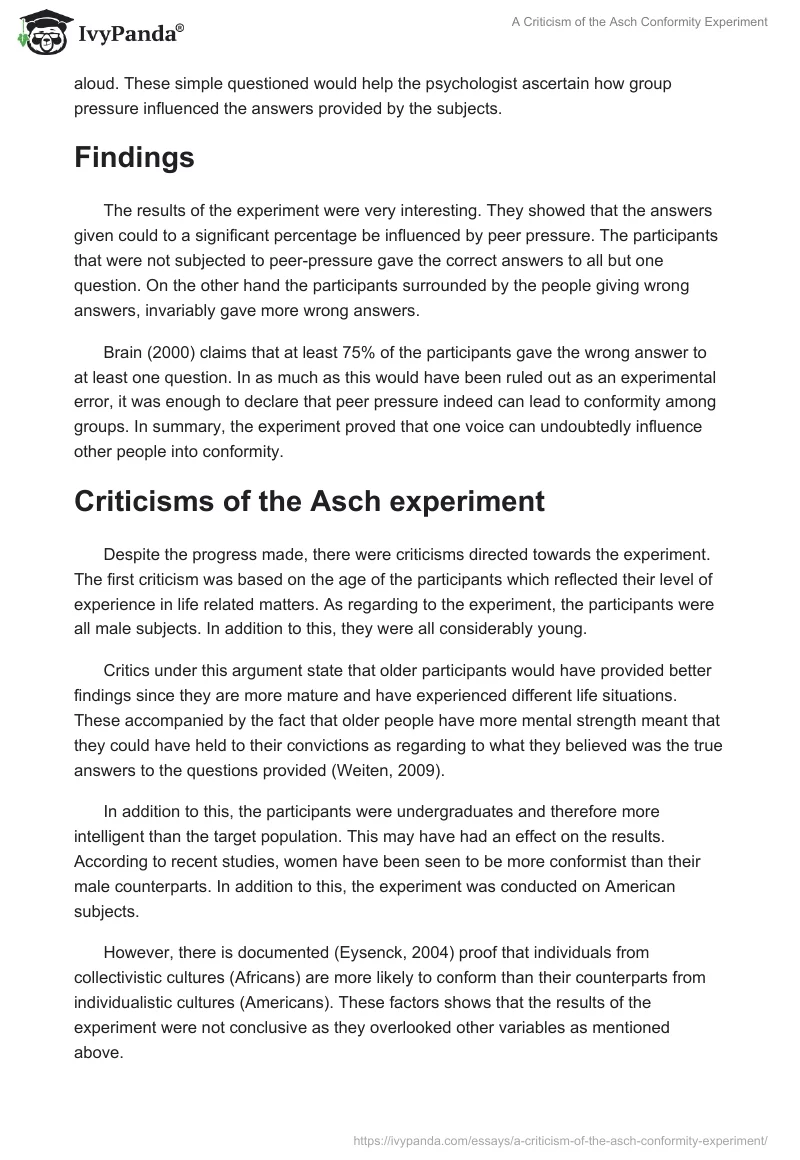 IvyPanda®

A Criticism of the Asch Conformity Experiment

aloud. These simple questioned would help the psychologist ascertain how group pressure influenced the answers provided by the subjects.

Findings

The results of the experiment were very interesting. They showed that the answers given could to a significant percentage be influenced by peer pressure. The participants that were not subjected to peer-pressure gave the correct answers to all but one question. On the other hand the participants surrounded by the people giving wrong answers, invariably gave more wrong answers.

Brain (2000) claims that at least 75% of the participants gave the wrong answer to at least one question. In as much as this would have been ruled out as an experimental error, it was enough to declare that peer pressure indeed can lead to conformity among groups. In summary, the experiment proved that one voice can undoubtedly influence other people into conformity.

Criticisms of the Asch experiment

Despite the progress made, there were criticisms directed towards the experiment. The first criticism was based on the age of the participants which reflected their level of experience in life related matters. As regarding to the experiment, the participants were all male subjects. In addition to this, they were all considerably young.

Critics under this argument state that older participants would have provided better findings since they are more mature and have experienced different life situations. These accompanied by the fact that older people have more mental strength meant that they could have held to their convictions as regarding to what they believed was the true answers to the questions provided (Weiten, 2009).

In addition to this, the participants were undergraduates and therefore more intelligent than the target population. This may have had an effect on the results. According to recent studies, women have been seen to be more conformist than their male counterparts. In addition to this, the experiment was conducted on American subjects.

However, there is documented (Eysenck, 2004) proof that individuals from collectivistic cultures (Africans) are more likely to conform than their counterparts from individualistic cultures (Americans). These factors shows that the results of the experiment were not conclusive as they overlooked other variables as mentioned above.

https://ivypanda.com/essays/a-criticism-of-the-asch-conformity-experiment/